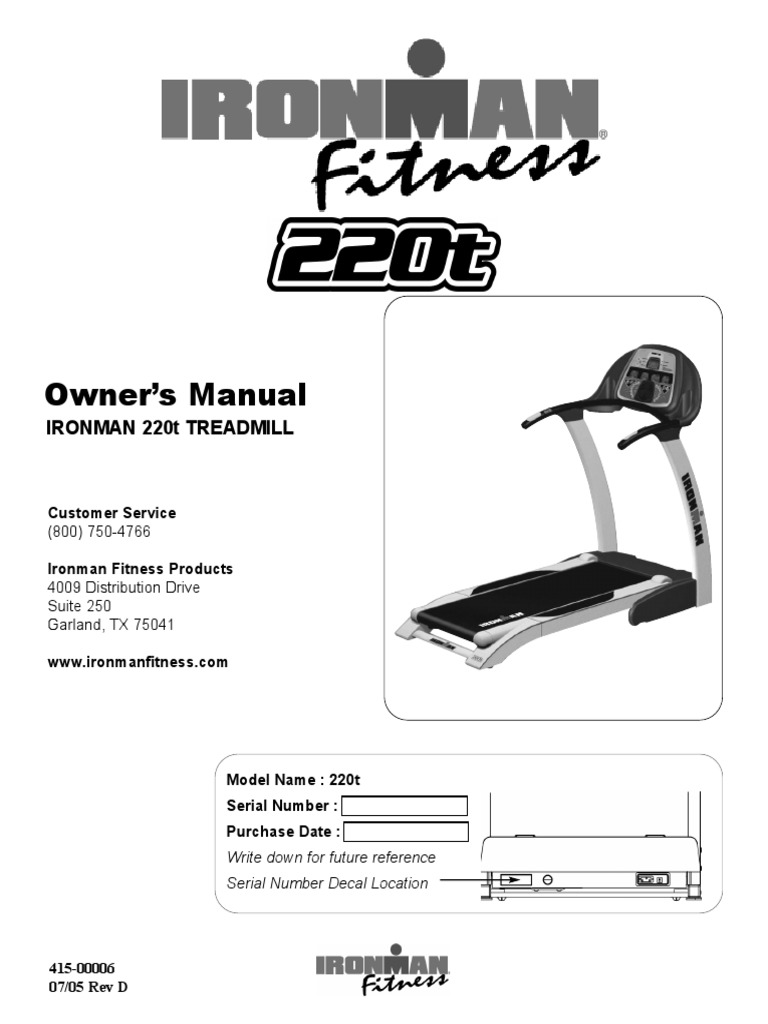 IRONMAN®
Fitness

220t

Owner's Manual
IRONMAN 220t TREADMILL

Customer Service
(800) 750-4766

Ironman Fitness Products
4009 Distribution Drive
Suite 250
Garland, TX 75041

www.ironmanfitness.com

IRONMAN

IRONMAN

Model Name : 220t
Serial Number :
Purchase Date :
Write down for future reference
Serial Number Decal Location

415-00006
07/05 Rev D

IRONMAN
Fitness